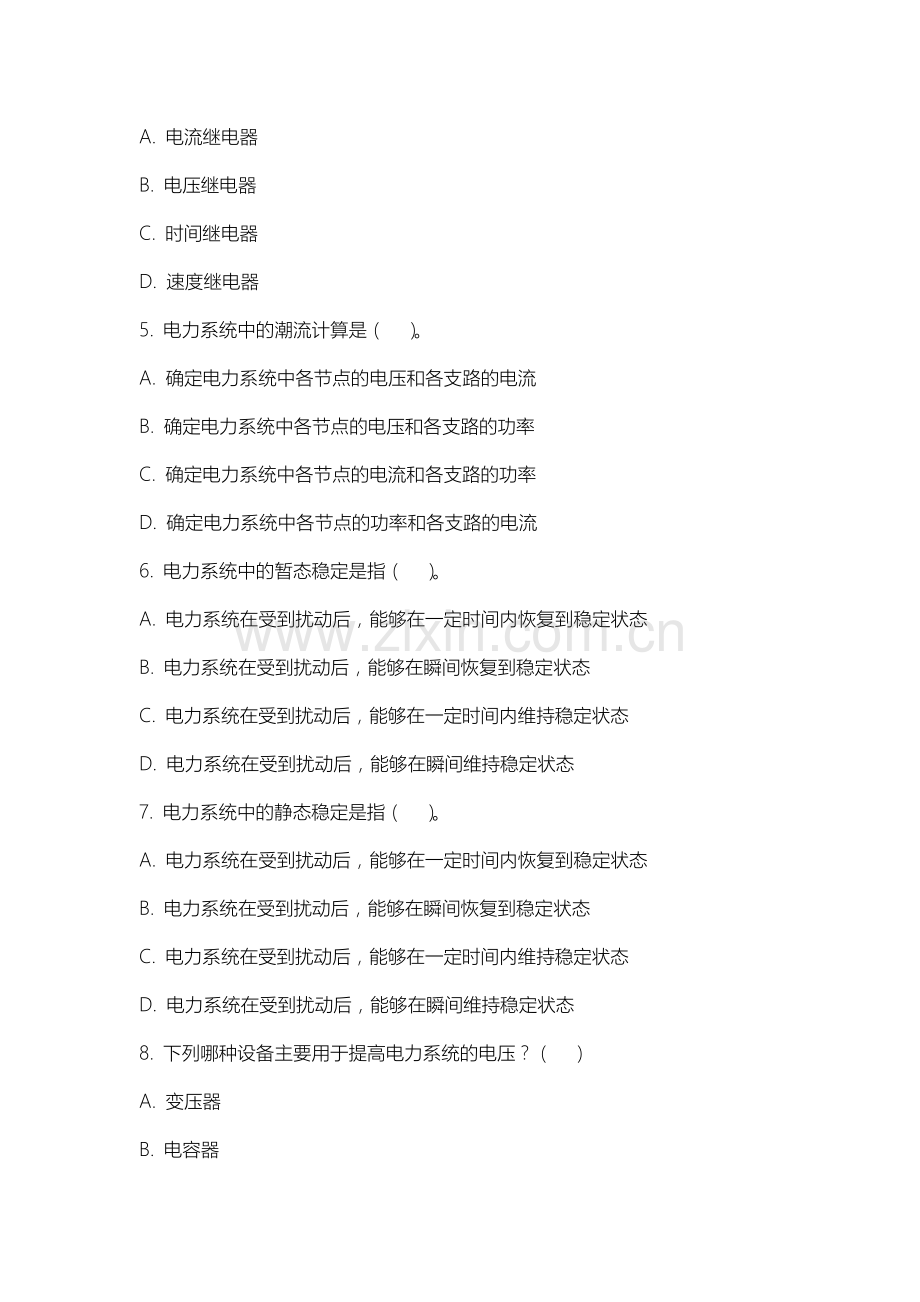 A. 电流继电器

B. 电压继电器

C. 时间继电器

D. 速度继电器

5. 电力系统中的潮流计算是（ ）。

A. 确定电力系统中各节点的电压和各支路的电流

B. 确定电力系统中各节点的电压和各支路的功率

C. 确定电力系统中各节点的电流和各支路的功率

D. 确定电力系统中各节点的功率和各支路的电流

6. 电力系统中的暂态稳定是指（ ）。

A. 电力系统在受到扰动后，能够在一定时间内恢复到稳定状态

B. 电力系统在受到扰动后，能够在瞬间恢复到稳定状态

C. 电力系统在受到扰动后，能够在一定时间内维持稳定状态

D. 电力系统在受到扰动后，能够在瞬间维持稳定状态

7. 电力系统中的静态稳定是指（ ）。

A. 电力系统在受到扰动后，能够在一定时间内恢复到稳定状态

B. 电力系统在受到扰动后，能够在瞬间恢复到稳定状态

C. 电力系统在受到扰动后，能够在一定时间内维持稳定状态

D. 电力系统在受到扰动后，能够在瞬间维持稳定状态

8. 下列哪种设备主要用于提高电力系统的电压？（ ）

A. 变压器

B. 电容器

www.zixin.com.cn